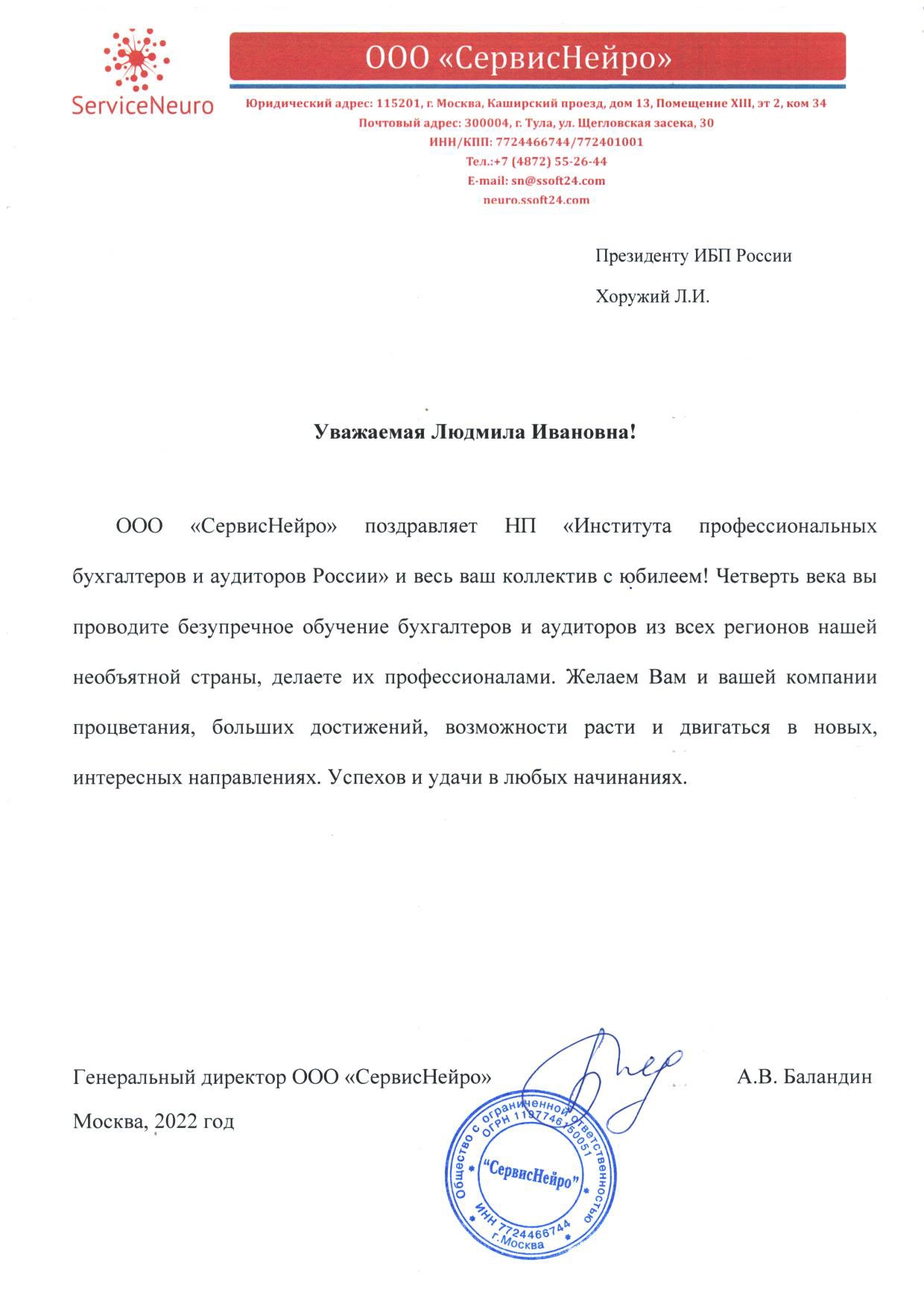 ServiceNeuro

ООО «СервисНейро»

Юридический адрес: 115201, г. Москва, Каширский проезд, дом 13, Помещение XIII, эт 2, ком 34
Почтовый адрес: 300004, г. Тула, ул. Щегловская засека, 30
ИНН/КПП: 7724466744/772401001
Тел.:+7 (4872) 55-26-44
E-mail: sn@ssoft24.com
neuro.ssoft24.com

Президенту ИБП России

Хоружий Л.И.

Уважаемая Людмила Ивановна!

ООО «СервисНейро» поздравляет НП «Института профессиональных бухгалтеров и аудиторов России» и весь ваш коллектив с юбилеем! Четверть века вы проводите безупречное обучение бухгалтеров и аудиторов из всех регионов нашей необъятной страны, делаете их профессионалами. Желаем Вам и вашей компании процветания, больших достижений, возможности расти и двигаться в новых, интересных направлениях. Успехов и удачи в любых начинаниях.

Генеральный директор ООО «СервисНейро» А.В. Баландин

Москва, 2022 год

Общество с ограниченной ответственностью ОГРН 1197746750051 "СервисНейро" ИНН 7724466744 г.Москва